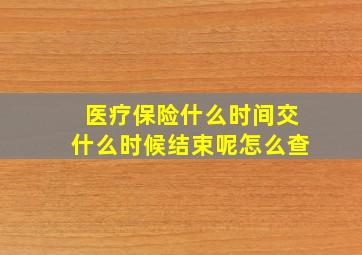 医疗保险什么时间交
什么时候结束呢怎么查